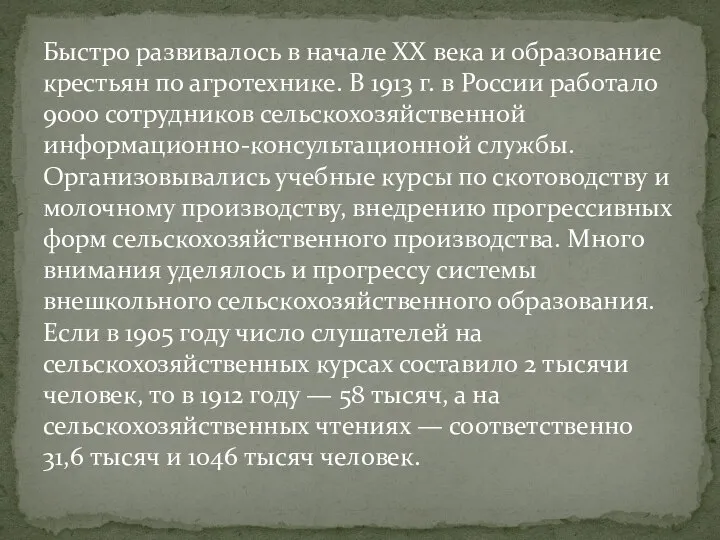 Быстро развивалось в начале XX века и образование крестьян по агротехнике. В 1913 г. в России работало 9000 сотрудников сельскохозяйственной информационно-консультационной службы. Организовывались учебные курсы по скотоводству и молочному производству, внедрению прогрессивных форм сельскохозяйственного производства. Много внимания уделялось и прогрессу системы внешкольного сельскохозяйственного образования. Если в 1905 году число слушателей на сельскохозяйственных курсах составило 2 тысячи человек, то в 1912 году — 58 тысяч, а на сельскохозяйственных чтениях — соответственно 31,6 тысяч и 1046 тысяч человек.